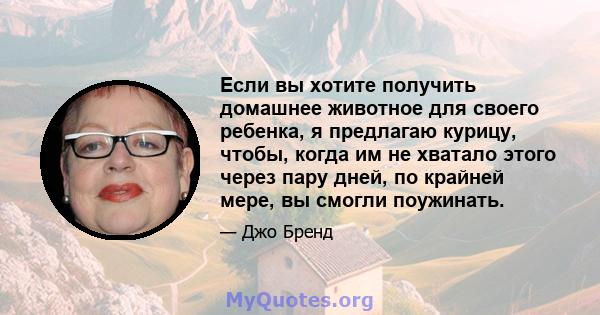 Если вы хотите получить домашнее животное для своего ребенка, я предлагаю курицу, чтобы, когда им не хватало этого через пару дней, по крайней мере, вы смогли поужинать.

— Джо Бренд

MyQuotes.org